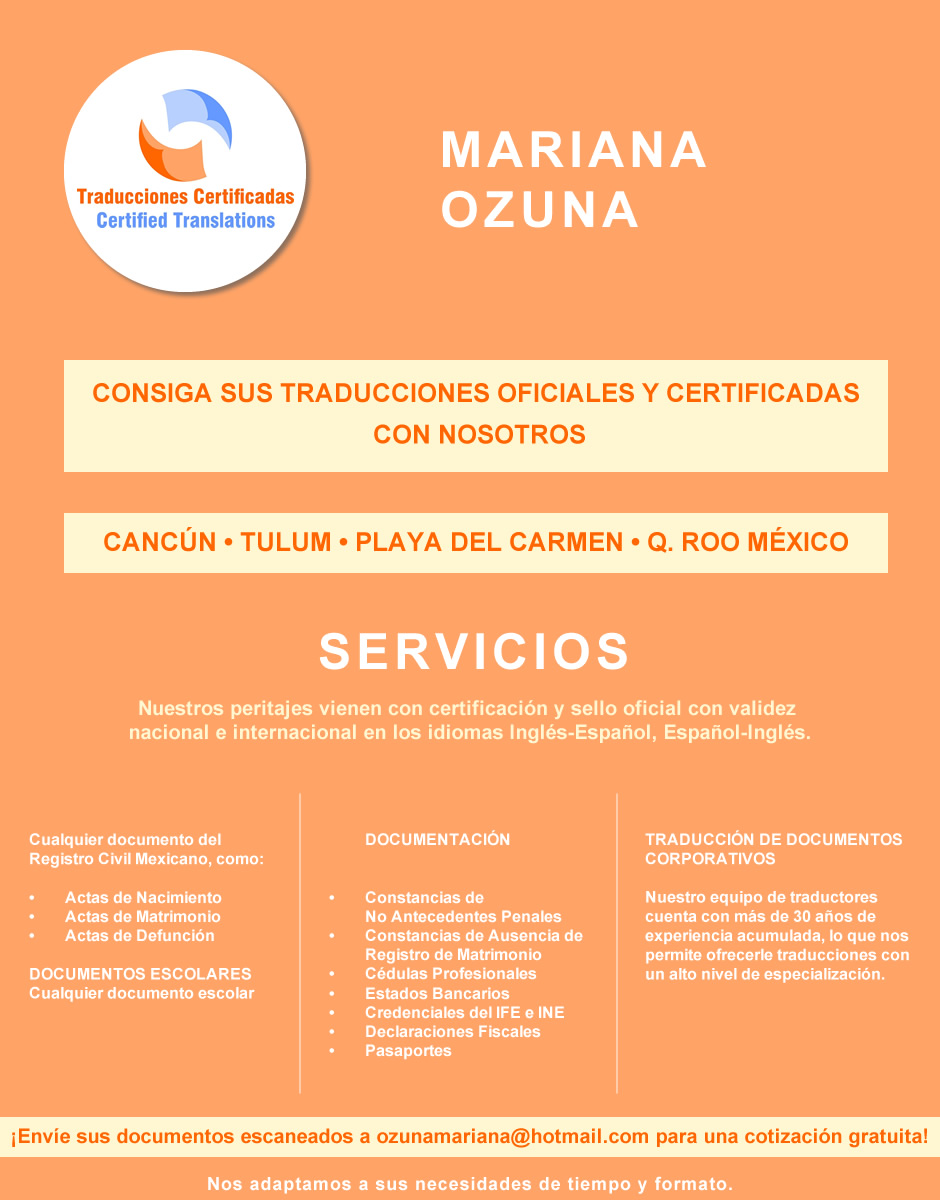 Traducciones Certificadas
Certified Translations

MARIANA
OZUNA

CONSIGA SUS TRADUCCIONES OFICIALES Y CERTIFICADAS CON NOSOTROS

CANCÚN • TULUM • PLAYA DEL CARMEN • Q. ROO MÉXICO

SERVICIOS

Nuestros peritajes vienen con certificación y sello oficial con validez nacional e internacional en los idiomas Inglés-Español, Español-Inglés.

Cualquier documento del Registro Civil Mexicano, como:

• Actas de Nacimiento
• Actas de Matrimonio
• Actas de Defunción

DOCUMENTOS ESCOLARES
Cualquier documento escolar

DOCUMENTACIÓN

• Constancias de No Antecedentes Penales
• Constancias de Ausencia de Registro de Matrimonio
• Cédulas Profesionales
• Estados Bancarios
• Credenciales del IFE e INE
• Declaraciones Fiscales
• Pasaportes

TRADUCCIÓN DE DOCUMENTOS CORPORATIVOS

Nuestro equipo de traductores cuenta con más de 30 años de experiencia acumulada, lo que nos permite ofrecerle traducciones con un alto nivel de especialización.

¡Envíe sus documentos escaneados a ozunamariana@hotmail.com para una cotización gratuita!

Nos adaptamos a sus necesidades de tiempo y formato.